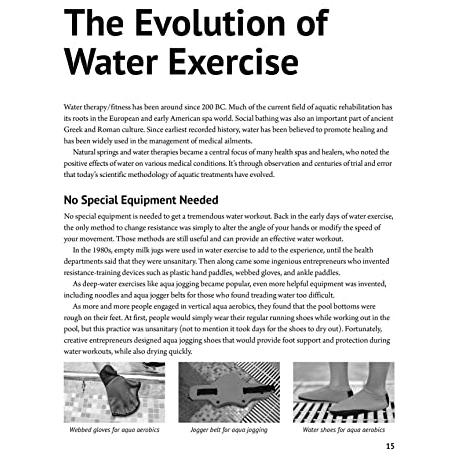 The Evolution of Water Exercise

Water therapy/fitness has been around since 200 BC. Much of the current field of aquatic rehabilitation has its roots in the European and early American spa world. Social bathing was also an important part of ancient Greek and Roman culture. Since earliest recorded history, water has been believed to promote healing and has been widely used in the management of medical ailments.

Natural springs and water therapies became a central focus of many health spas and healers, who noted the positive effects of water on various medical conditions. It's through observation and centuries of trial and error that today's scientific methodology of aquatic treatments have evolved.

No Special Equipment Needed

No special equipment is needed to get a tremendous water workout. Back in the early days of water exercise, the only method to change resistance was simply to alter the angle of your hands or modify the speed of your movement. Those methods are still useful and can provide an effective water workout.

In the 1980s, empty milk jugs were used in water exercise to add to the experience, until the health departments said that they were unsanitary. Then along came some ingenious entrepreneurs who invented resistance-training devices such as plastic hand paddles, webbed gloves, and ankle paddles.

As deep-water exercises like aqua jogging became popular, even more helpful equipment was invented, including noodles and aqua jogger belts for those who found treading water too difficult.

As more and more people engaged in vertical aqua aerobics, they found that the pool bottoms were rough on their feet. At first, people would simply wear their regular running shoes while working out in the pool, but this practice was unsanitary (not to mention it took days for the shoes to dry out). Fortunately, creative entrepreneurs designed aqua jogging shoes that would provide foot support and protection during water workouts, while also drying quickly.

Webbed gloves for aqua aerobics

Jogger belt for aqua jogging

Water shoes for aqua aerobics

15